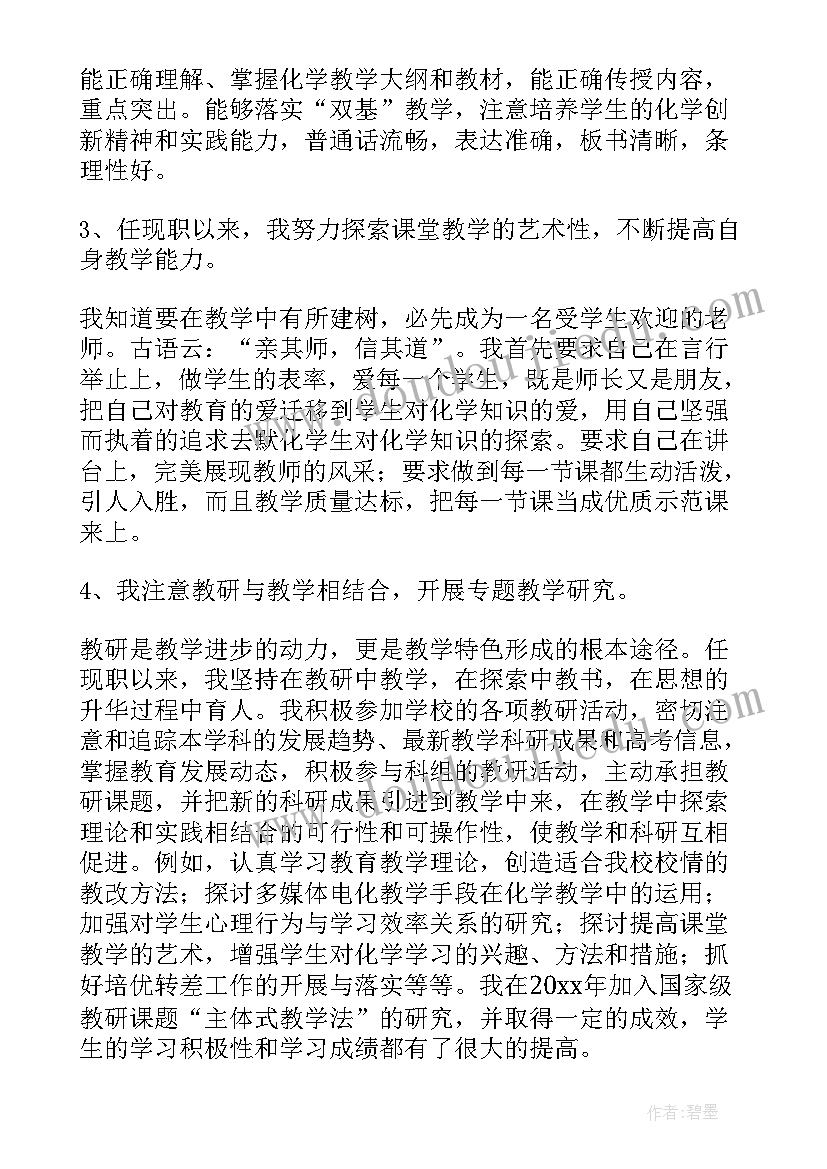 能正确理解、掌握化学教学大纲和教材，能正确传授内容，重点突出。能够落实“双基”教学，注意培养学生的化学创新精神和实践能力，普通话流畅，表达准确，板书清晰，条理性好。

3、任现职以来，我努力探索课堂教学的艺术性，不断提高自身教学能力。

我知道要在教学中有所建树，必先成为一名受学生欢迎的老师。古语云：“亲其师，信其道”。我首先要求自己在言行举止上，做学生的表率，爱每一个学生，既是师长又是朋友，把自己对教育的爱迁移到学生对化学知识的爱，用自己坚强而执着的追求去默化学生对化学知识的探索。要求自己在讲台上，完美展现教师的风采；要求做到每一节课都生动活泼，引人入胜，而且教学质量达标，把每一节课当成优质示范课来上。

4、我注意教研与教学相结合，开展专题教学研究。

教研是教学进步的动力，更是教学特色形成的根本途径。任现职以来，我坚持在教研中教学，在探索中教书，在思想的升华过程中育人。我积极参加学校的各项教研活动，密切注意和追踪本学科的发展趋势、最新教学科研成果和高考信息，掌握教育发展动态，积极参与科组的教研活动，主动承担教研课题，并把新的科研成果引进到教学中来，在教学中探索理论和实践相结合的可行性和可操作性，使教学和科研互相促进。例如，认真学习教育教学理论，创造适合我校校情的教改方法；探讨多媒体电化教学手段在化学教学中的运用；加强对学生心理行为与学习效率关系的研究；探讨提高课堂教学的艺术，增强学生对化学学习的兴趣、方法和措施；抓好培优转差工作的开展与落实等等。我在20xx年加入国家级教研课题“主体式教学法”的研究，并取得一定的成效，学生的学习积极性和学习成绩都有了很大的提高。

作者：碧墨